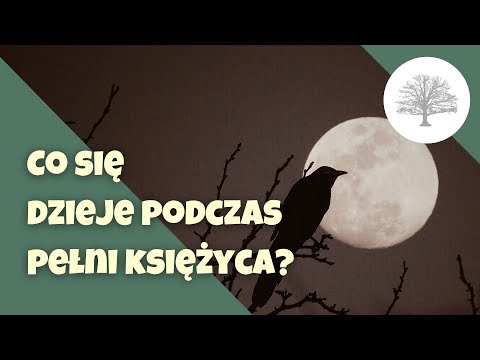 CO SIĘ
DZIEJE PODCZAS
PEŁNI KSIĘŻYCA?